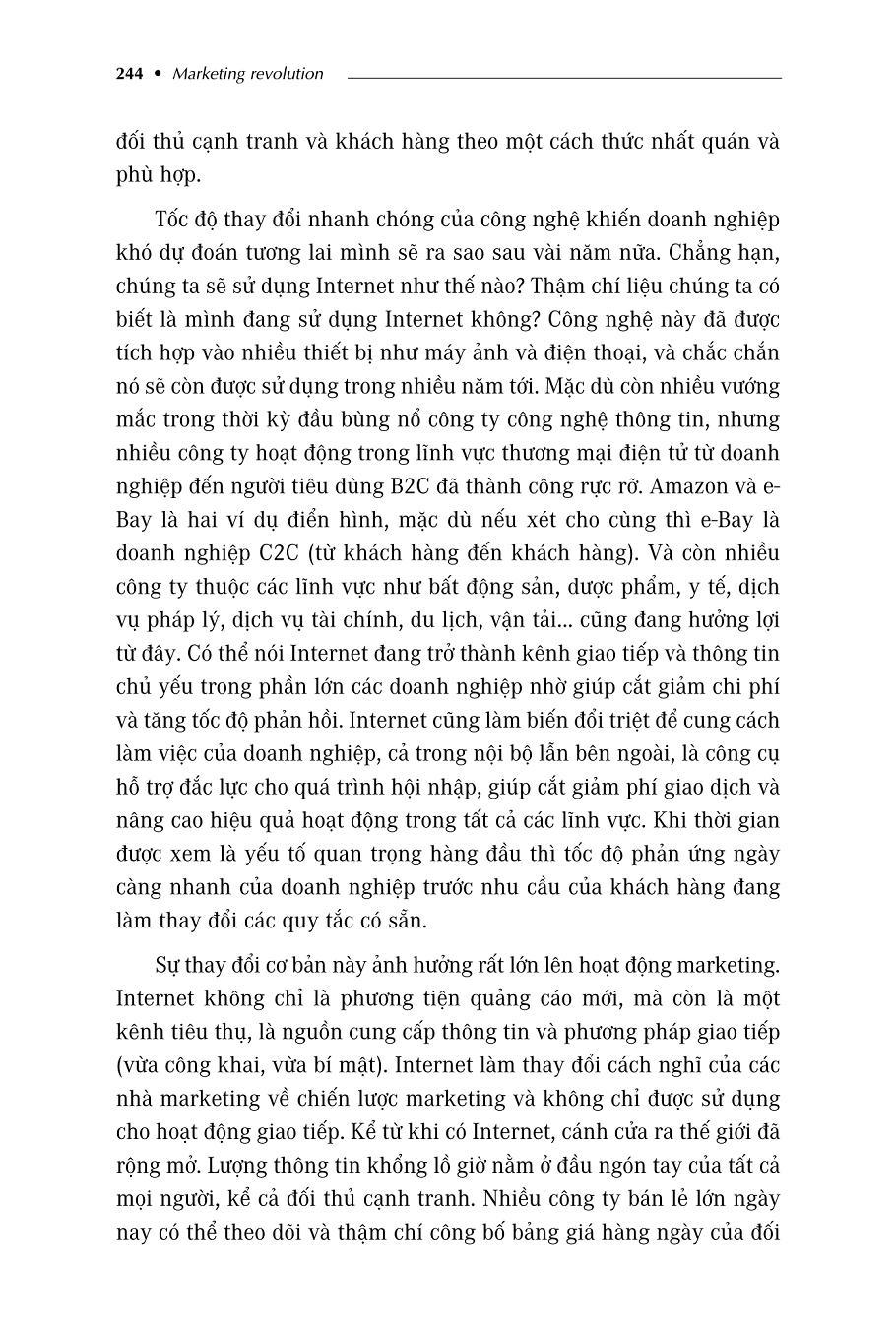 244 • Marketing revolution

đối thủ cạnh tranh và khách hàng theo một cách thức nhất quán và phù hợp.

Tốc độ thay đổi nhanh chóng của công nghệ khiến doanh nghiệp khó dự đoán tương lai mình sẽ ra sao sau vài năm nữa. Chẳng hạn, chúng ta sẽ sử dụng Internet như thế nào? Thậm chí liệu chúng ta có biết là mình đang sử dụng Internet không? Công nghệ này đã được tích hợp vào nhiều thiết bị như máy ảnh và điện thoại, và chắc chắn nó sẽ còn được sử dụng trong nhiều năm tới. Mặc dù còn nhiều vướng mắc trong thời kỳ đầu bùng nổ công ty công nghệ thông tin, nhưng nhiều công ty hoạt động trong lĩnh vực thương mại điện tử từ doanh nghiệp đến người tiêu dùng B2C đã thành công rực rỡ. Amazon và e-Bay là hai ví dụ điển hình, mặc dù nếu xét cho cùng thì e-Bay là doanh nghiệp C2C (từ khách hàng đến khách hàng). Và còn nhiều công ty thuộc các lĩnh vực như bất động sản, dược phẩm, y tế, dịch vụ pháp lý, dịch vụ tài chính, du lịch, vận tải... cũng đang hưởng lợi từ đây. Có thể nói Internet đang trở thành kênh giao tiếp và thông tin chủ yếu trong phần lớn các doanh nghiệp nhờ giúp cắt giảm chi phí và tăng tốc độ phản hồi. Internet cũng làm biến đổi triệt để cung cách làm việc của doanh nghiệp, cả trong nội bộ lẫn bên ngoài, là công cụ hỗ trợ đắc lực cho quá trình hội nhập, giúp cắt giảm phí giao dịch và nâng cao hiệu quả hoạt động trong tất cả các lĩnh vực. Khi thời gian được xem là yếu tố quan trọng hàng đầu thì tốc độ phản ứng ngày càng nhanh của doanh nghiệp trước nhu cầu của khách hàng đang làm thay đổi các quy tắc có sẵn.

Sự thay đổi cơ bản này ảnh hưởng rất lớn lên hoạt động marketing. Internet không chỉ là phương tiện quảng cáo mới, mà còn là một kênh tiêu thụ, là nguồn cung cấp thông tin và phương pháp giao tiếp (vừa công khai, vừa bí mật). Internet làm thay đổi cách nghĩ của các nhà marketing về chiến lược marketing và không chỉ được sử dụng cho hoạt động giao tiếp. Kể từ khi có Internet, cánh cửa ra thế giới đã rộng mở. Lượng thông tin khổng lồ giờ nằm ở đầu ngón tay của tất cả mọi người, kể cả đối thủ cạnh tranh. Nhiều công ty bán lẻ lớn ngày nay có thể theo dõi và thậm chí công bố bảng giá hàng ngày của đối